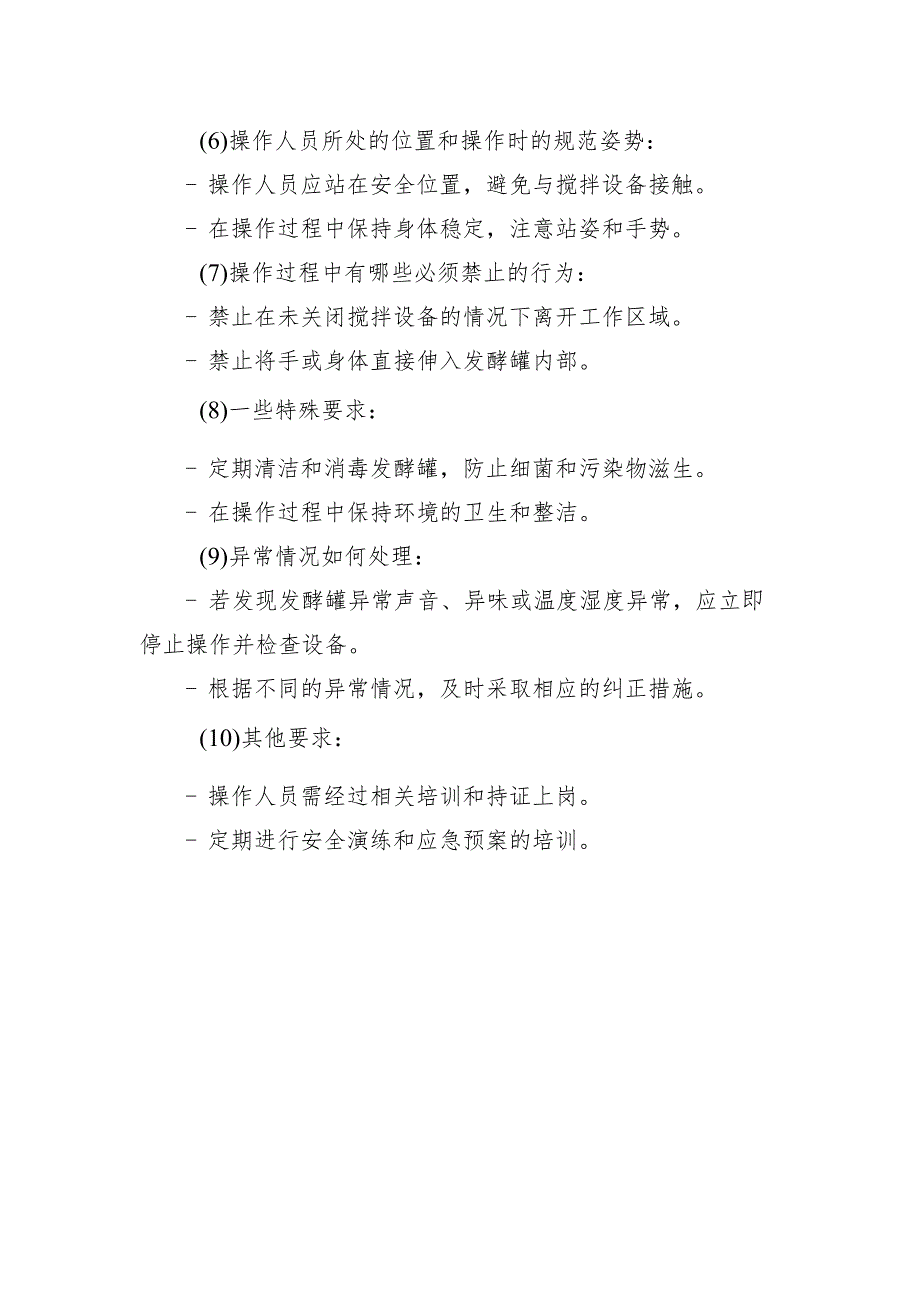 (6)操作人员所处的位置和操作时的规范姿势：

- 操作人员应站在安全位置，避免与搅拌设备接触。

- 在操作过程中保持身体稳定，注意站姿和手势。

(7)操作过程中有哪些必须禁止的行为：

- 禁止在未关闭搅拌设备的情况下离开工作区域。

- 禁止将手或身体直接伸入发酵罐内部。

(8)一些特殊要求：

- 定期清洁和消毒发酵罐，防止细菌和污染物滋生。

- 在操作过程中保持环境的卫生和整洁。

(9)异常情况如何处理：

- 若发现发酵罐异常声音、异味或温度湿度异常，应立即停止操作并检查设备。

- 根据不同的异常情况，及时采取相应的纠正措施。

(10)其他要求：

- 操作人员需经过相关培训和持证上岗。

- 定期进行安全演练和应急预案的培训。